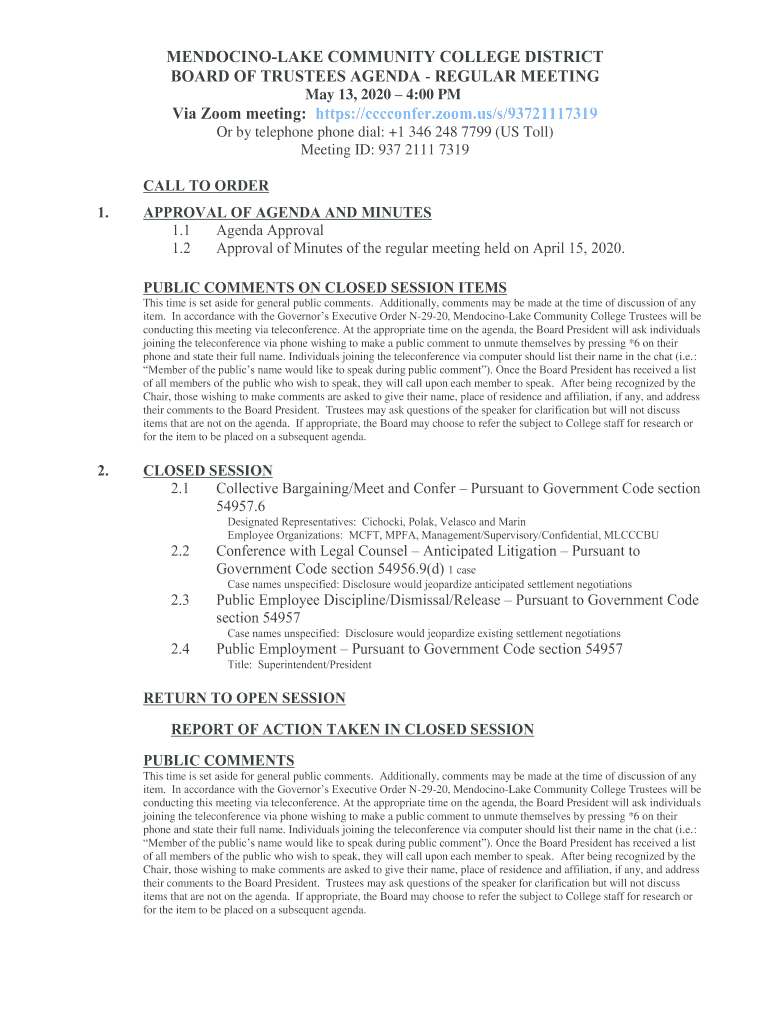 MENDOCINO-LAKE COMMUNITY COLLEGE DISTRICT
BOARD OF TRUSTEES AGENDA - REGULAR MEETING
May 13, 2020 – 4:00 PM
Via Zoom meeting: https://cccconfer.zoom.us/s/93721117319
Or by telephone phone dial: +1 346 248 7799 (US Toll)
Meeting ID: 937 2111 7319

CALL TO ORDER

1. APPROVAL OF AGENDA AND MINUTES
1.1 Agenda Approval
1.2 Approval of Minutes of the regular meeting held on April 15, 2020.

PUBLIC COMMENTS ON CLOSED SESSION ITEMS
This time is set aside for general public comments. Additionally, comments may be made at the time of discussion of any item. In accordance with the Governor's Executive Order N-29-20, Mendocino-Lake Community College Trustees will be conducting this meeting via teleconference. At the appropriate time on the agenda, the Board President will ask individuals joining the teleconference via phone wishing to make a public comment to unmute themselves by pressing *6 on their phone and state their full name. Individuals joining the teleconference via computer should list their name in the chat (i.e.: "Member of the public's name would like to speak during public comment"). Once the Board President has received a list of all members of the public who wish to speak, they will call upon each member to speak. After being recognized by the Chair, those wishing to make comments are asked to give their name, place of residence and affiliation, if any, and address their comments to the Board President. Trustees may ask questions of the speaker for clarification but will not discuss items that are not on the agenda. If appropriate, the Board may choose to refer the subject to College staff for research or for the item to be placed on a subsequent agenda.

2. CLOSED SESSION
2.1 Collective Bargaining/Meet and Confer – Pursuant to Government Code section 54957.6
Designated Representatives: Cichocki, Polak, Velasco and Marin
Employee Organizations: MCFT, MPFA, Management/Supervisory/Confidential, MLCCCBU
2.2 Conference with Legal Counsel – Anticipated Litigation – Pursuant to Government Code section 54956.9(d) 1 case
Case names unspecified: Disclosure would jeopardize anticipated settlement negotiations
2.3 Public Employee Discipline/Dismissal/Release – Pursuant to Government Code section 54957
Case names unspecified: Disclosure would jeopardize existing settlement negotiations
2.4 Public Employment – Pursuant to Government Code section 54957
Title: Superintendent/President

RETURN TO OPEN SESSION

REPORT OF ACTION TAKEN IN CLOSED SESSION

PUBLIC COMMENTS
This time is set aside for general public comments. Additionally, comments may be made at the time of discussion of any item. In accordance with the Governor's Executive Order N-29-20, Mendocino-Lake Community College Trustees will be conducting this meeting via teleconference. At the appropriate time on the agenda, the Board President will ask individuals joining the teleconference via phone wishing to make a public comment to unmute themselves by pressing *6 on their phone and state their full name. Individuals joining the teleconference via computer should list their name in the chat (i.e.: "Member of the public's name would like to speak during public comment"). Once the Board President has received a list of all members of the public who wish to speak, they will call upon each member to speak. After being recognized by the Chair, those wishing to make comments are asked to give their name, place of residence and affiliation, if any, and address their comments to the Board President. Trustees may ask questions of the speaker for clarification but will not discuss items that are not on the agenda. If appropriate, the Board may choose to refer the subject to College staff for research or for the item to be placed on a subsequent agenda.